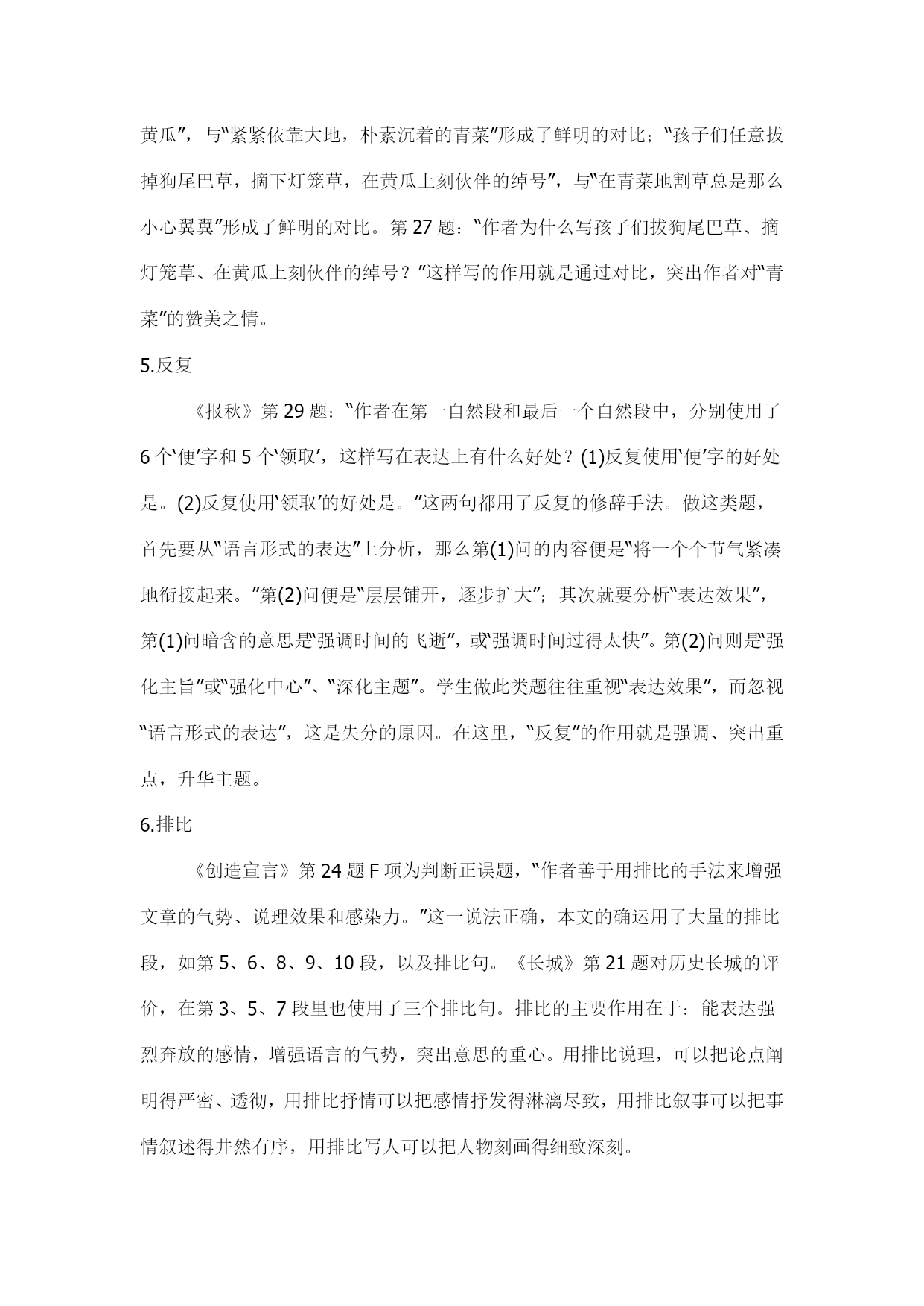 黄瓜”，与“紧紧依靠大地，朴素沉着的青菜”形成了鲜明的对比；“孩子们任意拔掉狗尾巴草，摘下灯笼草，在黄瓜上刻伙伴的绰号”，与“在青菜地割草总是那么小心翼翼”形成了鲜明的对比。第 27 题：“作者为什么写孩子们拔狗尾巴草、摘灯笼草、在黄瓜上刻伙伴的绰号？”这样写的作用就是通过对比，突出作者对“青菜”的赞美之情。

5.反复

《报秋》第 29 题：“作者在第一自然段和最后一个自然段中，分别使用了 6 个‘便’字和 5 个‘领取’，这样写在表达上有什么好处？(1)反复使用‘便’字的好处是。(2)反复使用‘领取’的好处是。”这两句都用了反复的修辞手法。做这类题，首先要从“语言形式的表达”上分析，那么第(1)问的内容便是“将一个个节气紧凑地衔接起来。”第(2)问便是“层层铺开，逐步扩大”；其次就要分析“表达效果”，第(1)问暗含的意思是“强调时间的飞逝”，或“强调时间过得太快”。第(2)问则是“强化主旨”或“强化中心”、“深化主题”。学生做此类题往往重视“表达效果”，而忽视“语言形式的表达”，这是失分的原因。在这里，“反复”的作用就是强调、突出重点，升华主题。

6.排比

《创造宣言》第 24 题 F 项为判断正误题，“作者善于用排比的手法来增强文章的气势、说理效果和感染力。”这一说法正确，本文的确运用了大量的排比段，如第 5、6、8、9、10 段，以及排比句。《长城》第 21 题对历史长城的评价，在第 3、5、7 段里也使用了三个排比句。排比的主要作用在于：能表达强烈奔放的感情，增强语言的气势，突出意思的重心。用排比说理，可以把论点阐明得严密、透彻，用排比抒情可以把感情抒发得淋漓尽致，用排比叙事可以把事情叙述得井然有序，用排比写人可以把人物刻画得细致深刻。